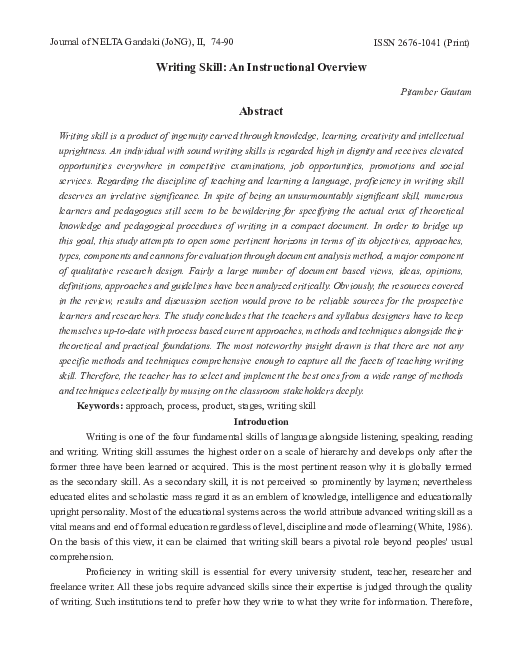 Journal of NELTA Gandaki (JoNG), II, 74-90 ISSN 2676-1041 (Print)

Writing Skill: An Instructional Overview

Pitamber Gautam

Abstract

Writing skill is a product of ingenuity carved through knowledge, learning, creativity and intellectual uprightness. An individual with sound writing skills is regarded high in dignity and receives elevated opportunities everywhere in competitive examinations, job opportunities, promotions and social services. Regarding the discipline of teaching and learning a language, proficiency in writing skill deserves an irrelative significance. In spite of being an unsurmountably significant skill, numerous learners and pedagogues still seem to be bewildering for specifying the actual crux of theoretical knowledge and pedagogical procedures of writing in a compact document. In order to bridge up this goal, this study attempts to open some pertinent horizons in terms of its objectives, approaches, types, components and cannons for evaluation through document analysis method, a major component of qualitative research design. Fairly a large number of document based views, ideas, opinions, definitions, approaches and guidelines have been analyzed critically. Obviously, the resources covered in the review, results and discussion section would prove to be reliable sources for the prospective learners and researchers. The study concludes that the teachers and syllabus designers have to keep themselves up-to-date with process based current approaches, methods and techniques alongside their theoretical and practical foundations. The most noteworthy insight drawn is that there are not any specific methods and techniques comprehensive enough to capture all the facets of teaching writing skill. Therefore, the teacher has to select and implement the best ones from a wide range of methods and techniques eclectically by musing on the classroom stakeholders deeply.

Keywords: approach, process, product, stages, writing skill

Introduction

Writing is one of the four fundamental skills of language alongside listening, speaking, reading and writing. Writing skill assumes the highest order on a scale of hierarchy and develops only after the former three have been learned or acquired. This is the most pertinent reason why it is globally termed as the secondary skill. As a secondary skill, it is not perceived so prominently by laymen; nevertheless educated elites and scholastic mass regard it as an emblem of knowledge, intelligence and educationally upright personality. Most of the educational systems across the world attribute advanced writing skill as a vital means and end of formal education regardless of level, discipline and mode of learning (White, 1986). On the basis of this view, it can be claimed that writing skill bears a pivotal role beyond peoples' usual comprehension.

Proficiency in writing skill is essential for every university student, teacher, researcher and freelance writer. All these jobs require advanced skills since their expertise is judged through the quality of writing. Such institutions tend to prefer how they write to what they write for information. Therefore,